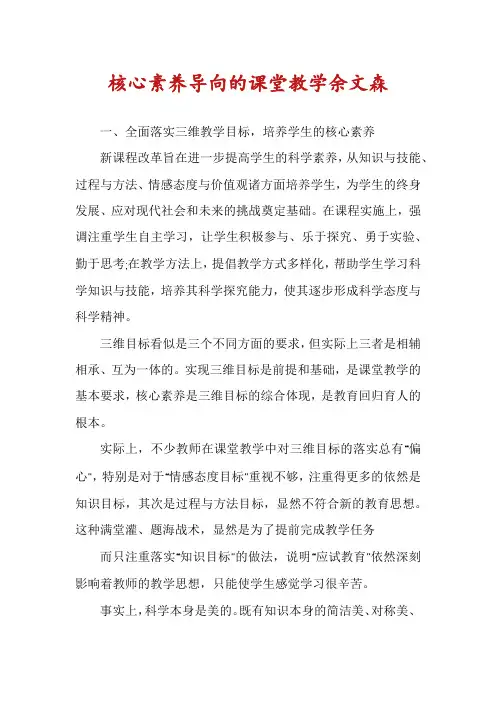 核心素养导向的课堂教学余文森

一、全面落实三维教学目标，培养学生的核心素养

新课程改革旨在进一步提高学生的科学素养，从知识与技能、过程与方法、情感态度与价值观诸方面培养学生，为学生的终身发展、应对现代社会和未来的挑战奠定基础。在课程实施上，强调注重学生自主学习，让学生积极参与、乐于探究、勇于实验、勤于思考;在教学方法上，提倡教学方式多样化，帮助学生学习科学知识与技能，培养其科学探究能力，使其逐步形成科学态度与科学精神。

三维目标看似是三个不同方面的要求，但实际上三者是相辅相承、互为一体的。实现三维目标是前提和基础，是课堂教学的基本要求，核心素养是三维目标的综合体现，是教育回归育人的根本。

实际上，不少教师在课堂教学中对三维目标的落实总有"偏心"，特别是对于"情感态度目标"重视不够，注重得更多的依然是知识目标，其次是过程与方法目标，显然不符合新的教育思想。这种满堂灌、题海战术，显然是为了提前完成教学任务

而只注重落实"知识目标"的做法，说明"应试教育"依然深刻影响着教师的教学思想，只能使学生感觉学习很辛苦。

事实上，科学本身是美的。既有知识本身的简洁美、对称美、